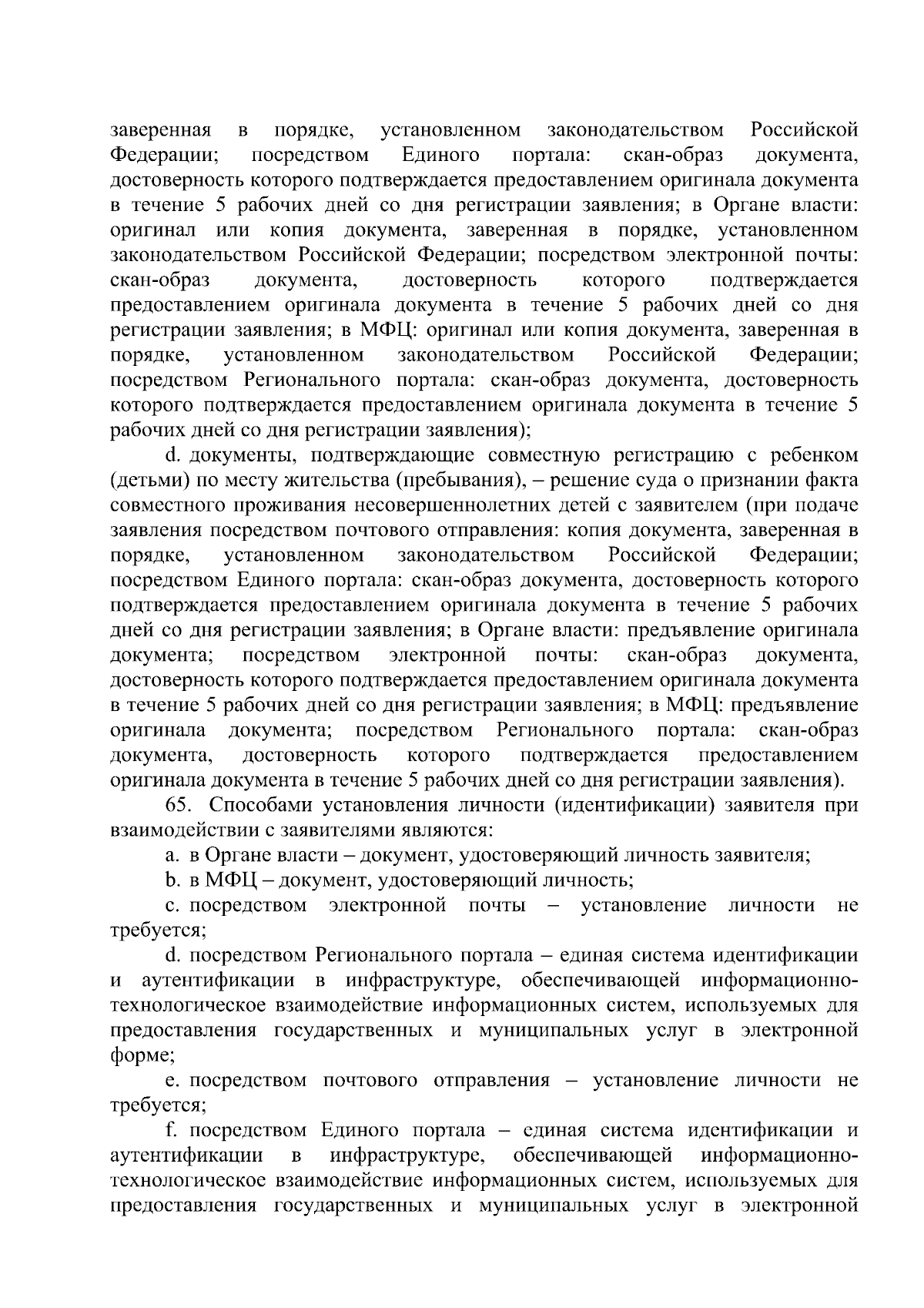 заверенная в порядке, установленном законодательством Российской Федерации; посредством Единого портала: скан-образ документа, достоверность которого подтверждается предоставлением оригинала документа в течение 5 рабочих дней со дня регистрации заявления; в Органе власти: оригинал или копия документа, заверенная в порядке, установленном законодательством Российской Федерации; посредством электронной почты: скан-образ документа, достоверность которого подтверждается предоставлением оригинала документа в течение 5 рабочих дней со дня регистрации заявления; в МФЦ: оригинал или копия документа, заверенная в порядке, установленном законодательством Российской Федерации; посредством Регионального портала: скан-образ документа, достоверность которого подтверждается предоставлением оригинала документа в течение 5 рабочих дней со дня регистрации заявления);

d. документы, подтверждающие совместную регистрацию с ребенком (детьми) по месту жительства (пребывания), – решение суда о признании факта совместного проживания несовершеннолетних детей с заявителем (при подаче заявления посредством почтового отправления: копия документа, заверенная в порядке, установленном законодательством Российской Федерации; посредством Единого портала: скан-образ документа, достоверность которого подтверждается предоставлением оригинала документа в течение 5 рабочих дней со дня регистрации заявления; в Органе власти: предъявление оригинала документа; посредством электронной почты: скан-образ документа, достоверность которого подтверждается предоставлением оригинала документа в течение 5 рабочих дней со дня регистрации заявления; в МФЦ: предъявление оригинала документа; посредством Регионального портала: скан-образ документа, достоверность которого подтверждается предоставлением оригинала документа в течение 5 рабочих дней со дня регистрации заявления).

65. Способами установления личности (идентификации) заявителя при взаимодействии с заявителями являются:

a. в Органе власти – документ, удостоверяющий личность заявителя;

b. в МФЦ – документ, удостоверяющий личность;

c. посредством электронной почты – установление личности не требуется;

d. посредством Регионального портала – единая система идентификации и аутентификации в инфраструктуре, обеспечивающей информационно-технологическое взаимодействие информационных систем, используемых для предоставления государственных и муниципальных услуг в электронной форме;

e. посредством почтового отправления – установление личности не требуется;

f. посредством Единого портала – единая система идентификации и аутентификации в инфраструктуре, обеспечивающей информационно-технологическое взаимодействие информационных систем, используемых для предоставления государственных и муниципальных услуг в электронной